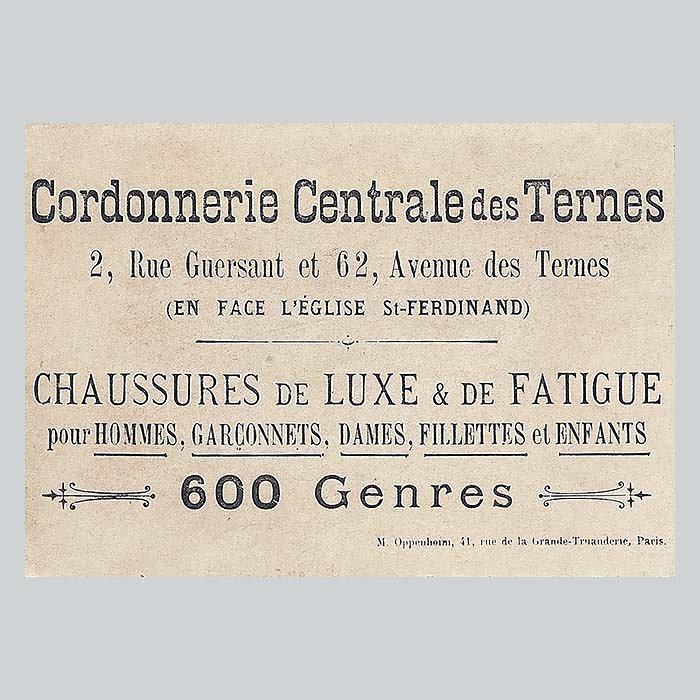 Cordonnerie Centrale des Ternes

2, Rue Guersant et 62, Avenue des Ternes

(EN FACE L'ÉGLISE St-FERDINAND)

CHAUSSURES DE LUXE & DE FATIGUE

pour HOMMES, GARÇONNETS, DAMES, FILLETTES et ENFANTS

600 Genres

M. Oppenheim, 41, rue de la Grande-Truanderie, Paris.